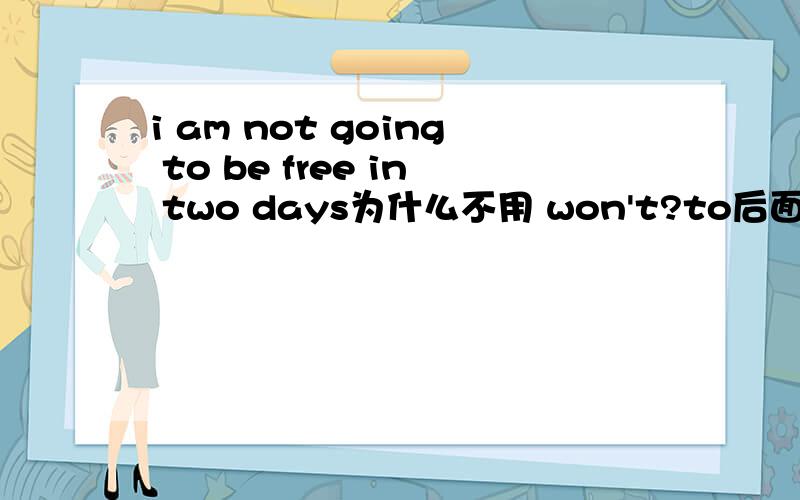 i am not going to be free in two days为什么不用 won't?to后面